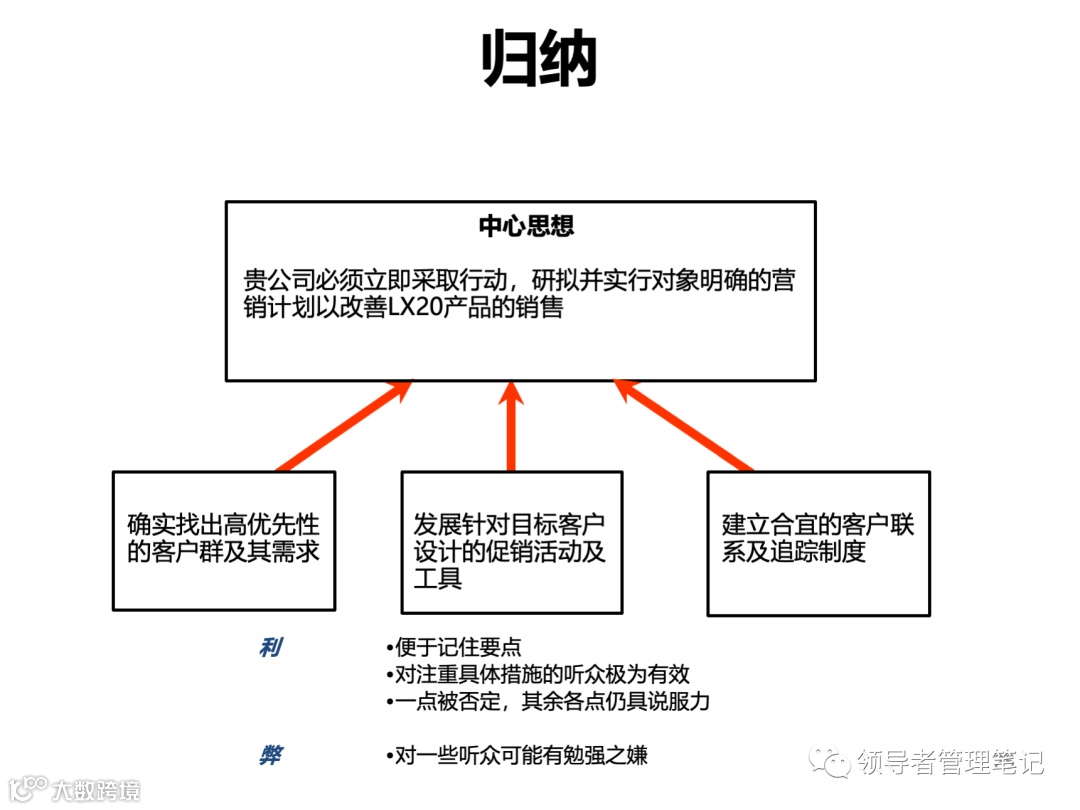 归纳

中心思想

贵公司必须立即采取行动，研拟并实行对象明确的营销计划以改善LX20产品的销售

确实找出高优先性的客户群及其需求

发展针对目标客户设计的促销活动及工具

建立合宜的客户联系及追踪制度

利
•便于记住要点
•对注重具体措施的听众极为有效
•一点被否定，其余各点仍具说服力

弊
•对一些听众可能有勉强之嫌

领导者管理笔记

大数跨境